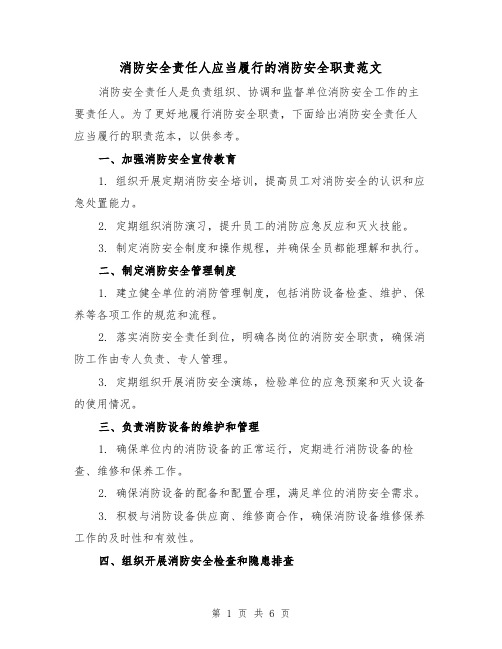 消防安全责任人应当履行的消防安全职责范文

消防安全责任人是负责组织、协调和监督单位消防安全工作的主要责任人。为了更好地履行消防安全职责，下面给出消防安全责任人应当履行的职责范本，以供参考。

一、加强消防安全宣传教育

1. 组织开展定期消防安全培训，提高员工对消防安全的认识和应急处置能力。

2. 定期组织消防演习，提升员工的消防应急反应和灭火技能。

3. 制定消防安全制度和操作规程，并确保全员都能理解和执行。

二、制定消防安全管理制度

1. 建立健全单位的消防管理制度，包括消防设备检查、维护、保养等各项工作的规范和流程。

2. 落实消防安全责任到位，明确各岗位的消防安全职责，确保消防工作由专人负责、专人管理。

3. 定期组织开展消防安全演练，检验单位的应急预案和灭火设备的使用情况。

三、负责消防设备的维护和管理

1. 确保单位内的消防设备的正常运行，定期进行消防设备的检查、维修和保养工作。

2. 确保消防设备的配备和配置合理，满足单位的消防安全需求。

3. 积极与消防设备供应商、维修商合作，确保消防设备维修保养工作的及时性和有效性。

四、组织开展消防安全检查和隐患排查

第 1 页 共 6 页